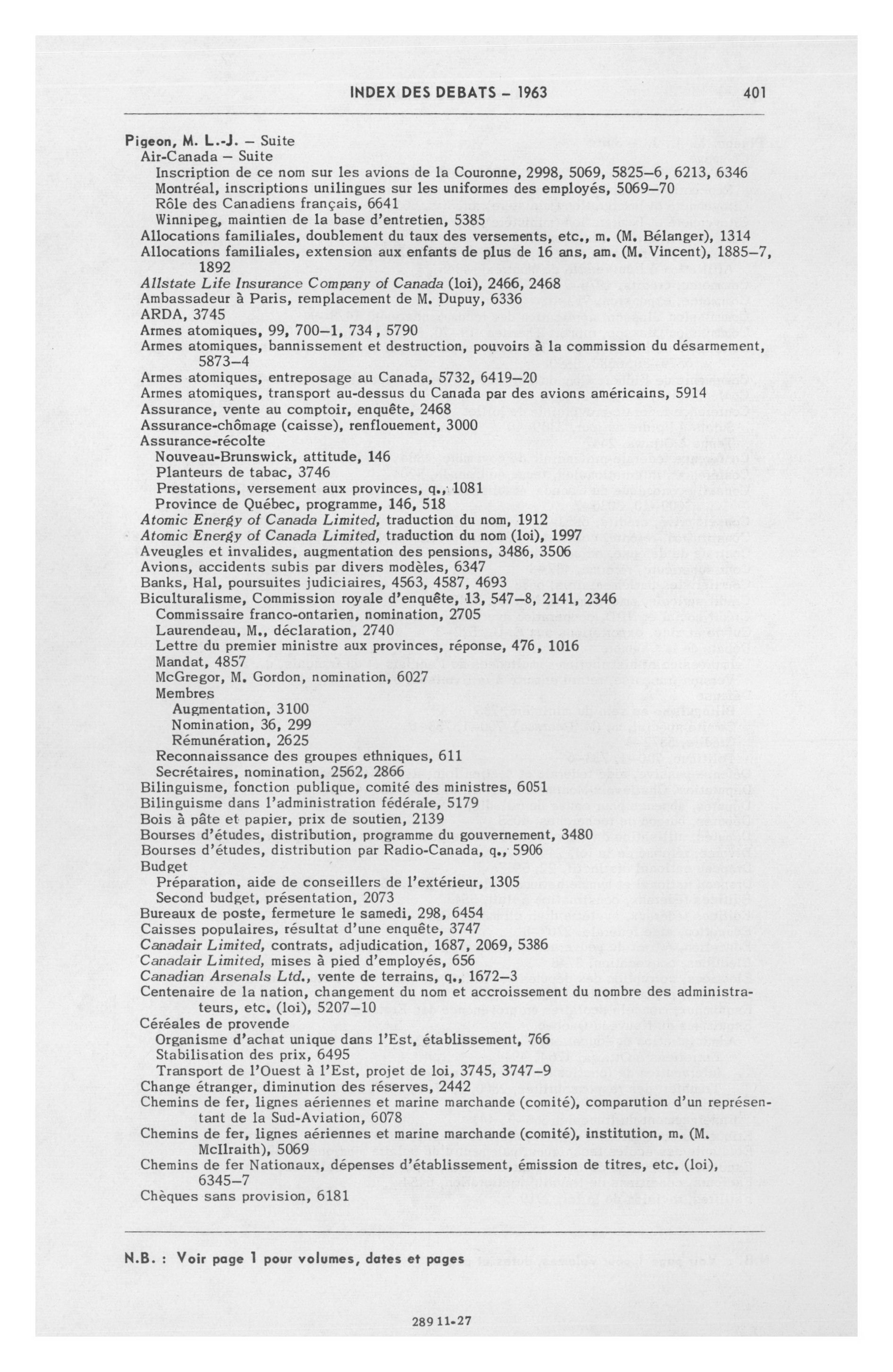 INDEX DES DEBATS – 1963 401

Pigeon, M. L.-J. – Suite
Air-Canada – Suite
Inscription de ce nom sur les avions de la Couronne, 2998, 5069, 5825–6, 6213, 6346
Montréal, inscriptions unilingues sur les uniformes des employés, 5069–70
Rôle des Canadiens français, 6641
Winnipeg, maintien de la base d'entretien, 5385
Allocations familiales, doublement du taux des versements, etc., m. (M. Bélanger), 1314
Allocations familiales, extension aux enfants de plus de 16 ans, am. (M. Vincent), 1885–7, 1892
Allstate Life Insurance Company of Canada (loi), 2466, 2468
Ambassadeur à Paris, remplacement de M. Dupuy, 6336
ARDA, 3745
Armes atomiques, 99, 700–1, 734, 5790
Armes atomiques, bannissement et destruction, pouvoirs à la commission du désarmement, 5873–4
Armes atomiques, entreposage au Canada, 5732, 6419–20
Armes atomiques, transport au-dessus du Canada par des avions américains, 5914
Assurance, vente au comptoir, enquête, 2468
Assurance-chômage (caisse), renflouement, 3000
Assurance-récolte
Nouveau-Brunswick, attitude, 146
Planteurs de tabac, 3746
Prestations, versement aux provinces, q., 1081
Province de Québec, programme, 146, 518
Atomic Energy of Canada Limited, traduction du nom, 1912
Atomic Energy of Canada Limited, traduction du nom (loi), 1997
Aveugles et invalides, augmentation des pensions, 3486, 3506
Avions, accidents subis par divers modèles, 6347
Banks, Hal, poursuites judiciaires, 4563, 4587, 4693
Biculturalisme, Commission royale d'enquête, 13, 547–8, 2141, 2346
Commissaire franco-ontarien, nomination, 2705
Laurendeau, M., déclaration, 2740
Lettre du premier ministre aux provinces, réponse, 476, 1016
Mandat, 4857
McGregor, M. Gordon, nomination, 6027
Membres
Augmentation, 3100
Nomination, 36, 299
Rémunération, 2625
Reconnaissance des groupes ethniques, 611
Secrétaires, nomination, 2562, 2866
Bilinguisme, fonction publique, comité des ministres, 6051
Bilinguisme dans l'administration fédérale, 5179
Bois à pâte et papier, prix de soutien, 2139
Bourses d'études, distribution, programme du gouvernement, 3480
Bourses d'études, distribution par Radio-Canada, q., 5906
Budget
Préparation, aide de conseillers de l'extérieur, 1305
Second budget, présentation, 2073
Bureaux de poste, fermeture le samedi, 298, 6454
Caisses populaires, résultat d'une enquête, 3747
Canadair Limited, contrats, adjudication, 1687, 2069, 5386
Canadair Limited, mises à pied d'employés, 656
Canadian Arsenals Ltd., vente de terrains, q., 1672–3
Centenaire de la nation, changement du nom et accroissement du nombre des administrateurs, etc. (loi), 5207–10
Céréales de provende
Organisme d'achat unique dans l'Est, établissement, 766
Stabilisation des prix, 6495
Transport de l'Ouest à l'Est, projet de loi, 3745, 3747–9
Change étranger, diminution des réserves, 2442
Chemins de fer, lignes aériennes et marine marchande (comité), comparution d'un représentant de la Sud-Aviation, 6078
Chemins de fer, lignes aériennes et marine marchande (comité), institution, m. (M. McIlraith), 5069
Chemins de fer Nationaux, dépenses d'établissement, émission de titres, etc. (loi), 6345–7
Chèques sans provision, 6181

N.B. : Voir page 1 pour volumes, dates et pages

289 11-27